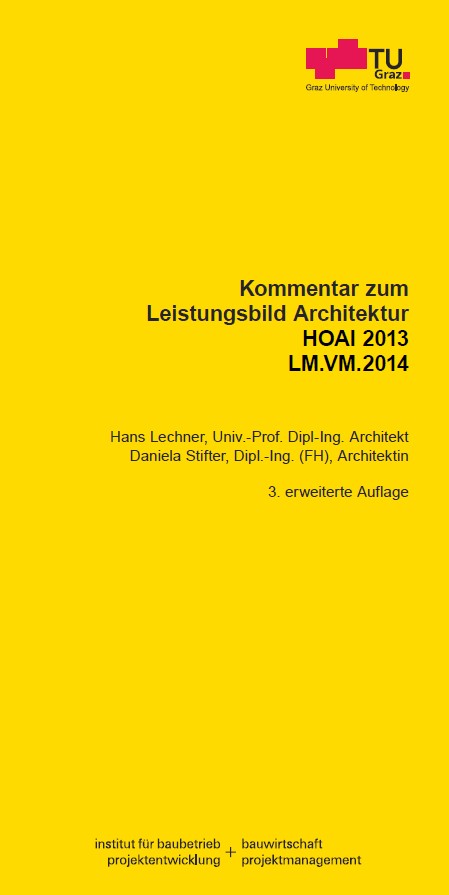 TU
Graz
Graz University of Technology

Kommentar zum
Leistungsbild Architektur
HOAI 2013
LM.VM.2014

Hans Lechner, Univ.-Prof. Dipl-Ing. Architekt
Daniela Stifter, Dipl.-Ing. (FH), Architektin

3. erweiterte Auflage

institut für baubetrieb
projektentwicklung
+
bauwirtschaft
projektmanagement